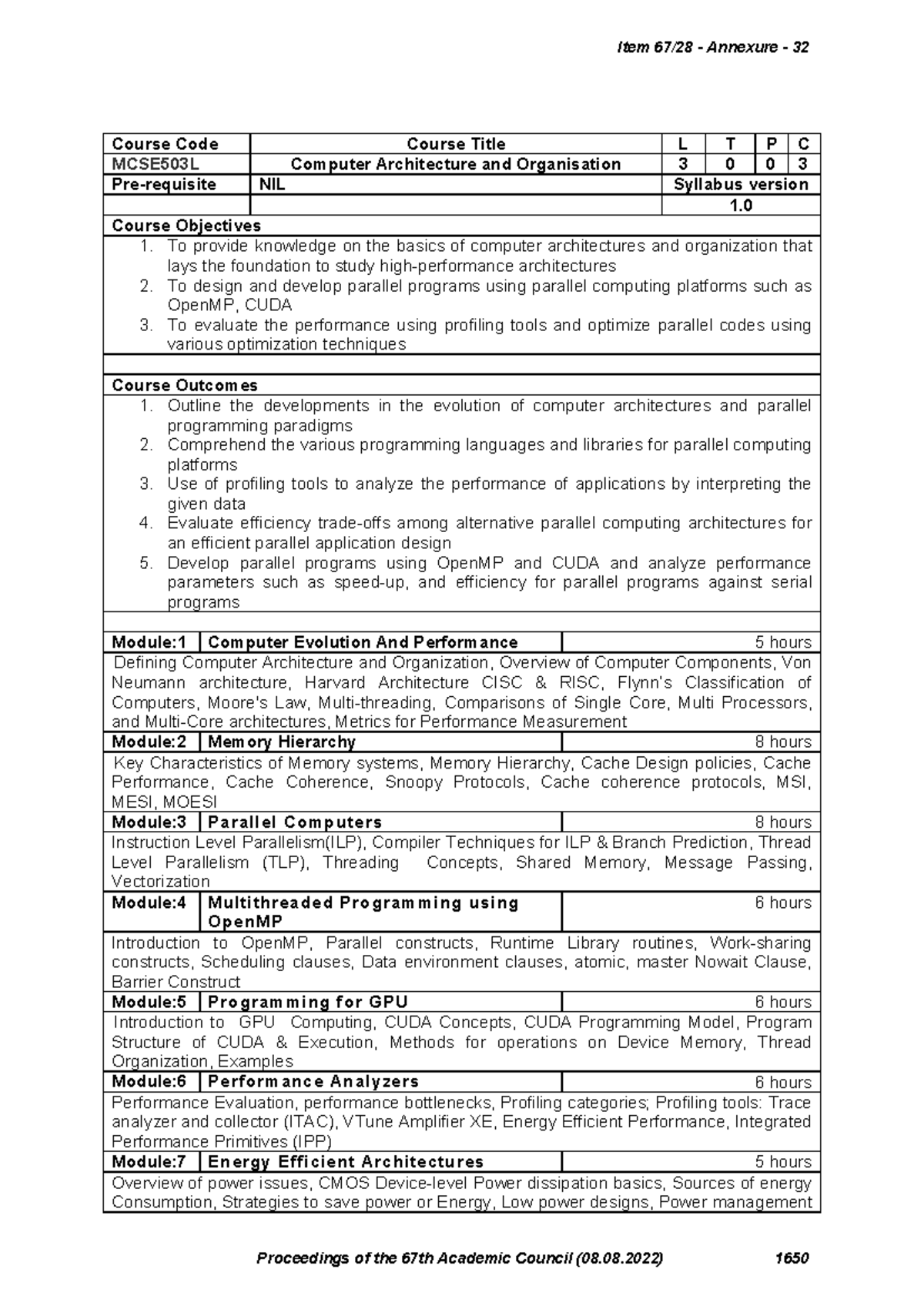 Item 67/28 - Annexure - 32

| Course Code | Course Title | L | T | P | C |
|---|---|---|---|---|---|
| MCSE503L | Computer Architecture and Organisation | 3 | 0 | 0 | 3 |
| Pre-requisite | NIL | Syllabus version | | | |
| | | 1.0 | | | |

Course Objectives
1. To provide knowledge on the basics of computer architectures and organization that lays the foundation to study high-performance architectures
2. To design and develop parallel programs using parallel computing platforms such as OpenMP, CUDA
3. To evaluate the performance using profiling tools and optimize parallel codes using various optimization techniques

Course Outcomes
1. Outline the developments in the evolution of computer architectures and parallel programming paradigms
2. Comprehend the various programming languages and libraries for parallel computing platforms
3. Use of profiling tools to analyze the performance of applications by interpreting the given data
4. Evaluate efficiency trade-offs among alternative parallel computing architectures for an efficient parallel application design
5. Develop parallel programs using OpenMP and CUDA and analyze performance parameters such as speed-up, and efficiency for parallel programs against serial programs

Module:1 Computer Evolution And Performance 5 hours
Defining Computer Architecture and Organization, Overview of Computer Components, Von Neumann architecture, Harvard Architecture CISC & RISC, Flynn's Classification of Computers, Moore's Law, Multi-threading, Comparisons of Single Core, Multi Processors, and Multi-Core architectures, Metrics for Performance Measurement

Module:2 Memory Hierarchy 8 hours
Key Characteristics of Memory systems, Memory Hierarchy, Cache Design policies, Cache Performance, Cache Coherence, Snoopy Protocols, Cache coherence protocols, MSI, MESI, MOESI

Module:3 Parallel Computers 8 hours
Instruction Level Parallelism(ILP), Compiler Techniques for ILP & Branch Prediction, Thread Level Parallelism (TLP), Threading Concepts, Shared Memory, Message Passing, Vectorization

Module:4 Multithreaded Programming using OpenMP 6 hours
Introduction to OpenMP, Parallel constructs, Runtime Library routines, Work-sharing constructs, Scheduling clauses, Data environment clauses, atomic, master Nowait Clause, Barrier Construct

Module:5 Programming for GPU 6 hours
Introduction to GPU Computing, CUDA Concepts, CUDA Programming Model, Program Structure of CUDA & Execution, Methods for operations on Device Memory, Thread Organization, Examples

Module:6 Performance Analyzers 6 hours
Performance Evaluation, performance bottlenecks, Profiling categories; Profiling tools: Trace analyzer and collector (ITAC), VTune Amplifier XE, Energy Efficient Performance, Integrated Performance Primitives (IPP)

Module:7 Energy Efficient Architectures 5 hours
Overview of power issues, CMOS Device-level Power dissipation basics, Sources of energy Consumption, Strategies to save power or Energy, Low power designs, Power management

Proceedings of the 67th Academic Council (08.08.2022) 1650